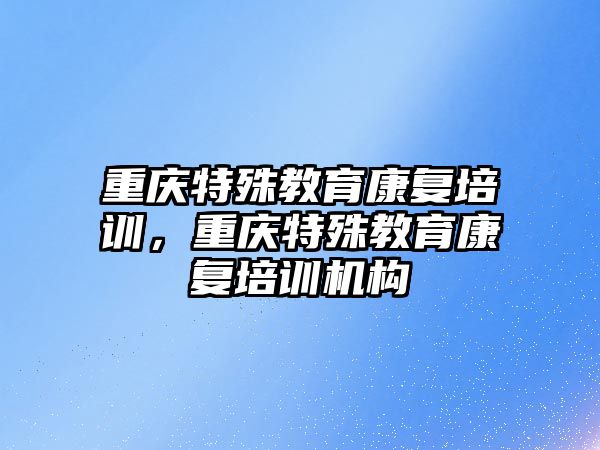 重庆特殊教育康复培训，重庆特殊教育康复培训机构